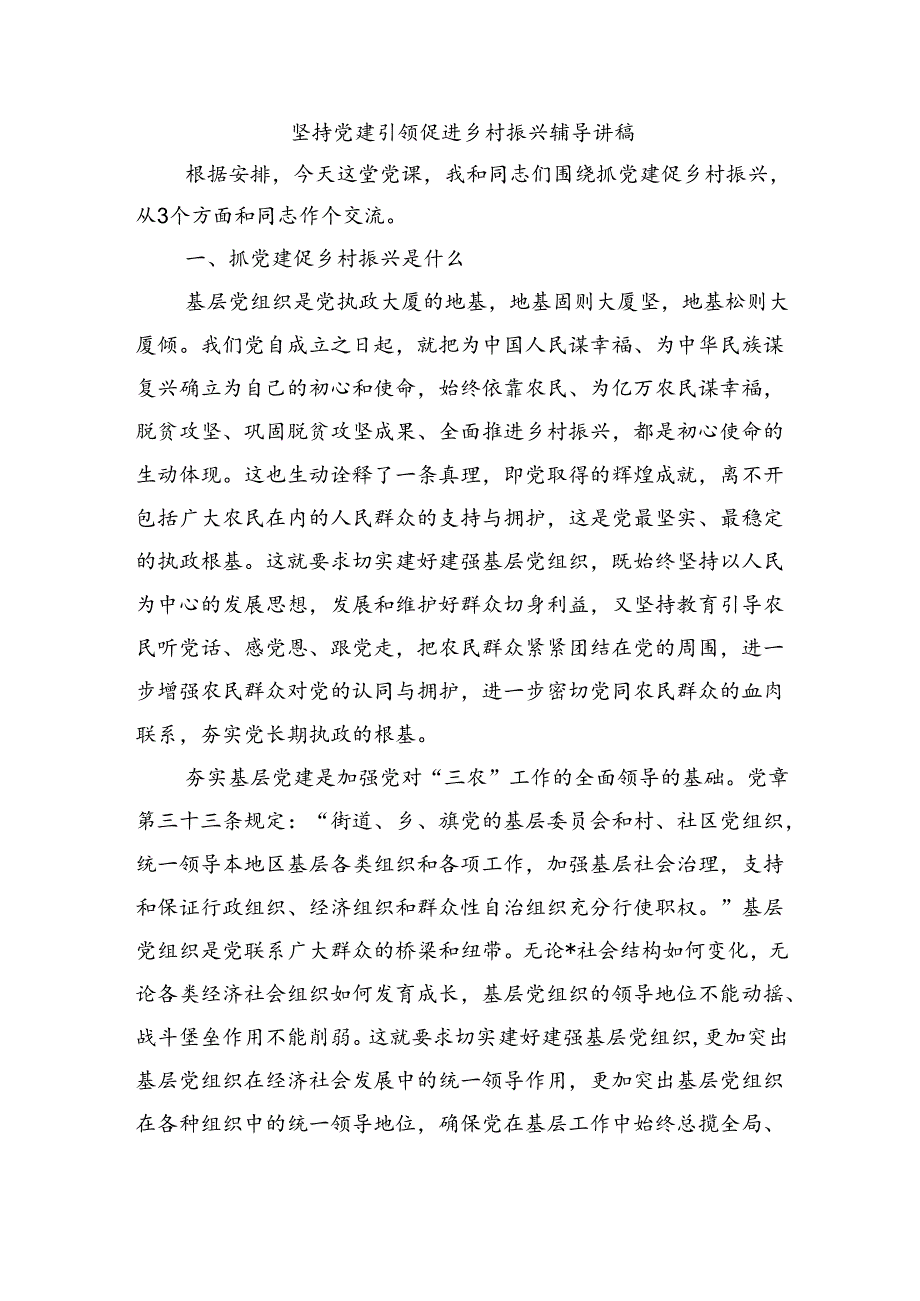 坚持党建引领促进乡村振兴辅导讲稿

根据安排，今天这堂党课，我和同志们围绕抓党建促乡村振兴，从3个方面和同志作个交流。

一、抓党建促乡村振兴是什么

基层党组织是党执政大厦的地基，地基固则大厦坚，地基松则大厦倾。我们党自成立之日起，就把为中国人民谋幸福、为中华民族谋复兴确立为自己的初心和使命，始终依靠农民、为亿万农民谋幸福，脱贫攻坚、巩固脱贫攻坚成果、全面推进乡村振兴，都是初心使命的生动体现。这也生动诠释了一条真理，即党取得的辉煌成就，离不开包括广大农民在内的人民群众的支持与拥护，这是党最坚实、最稳定的执政根基。这就要求切实建好建强基层党组织，既始终坚持以人民为中心的发展思想，发展和维护好群众切身利益，又坚持教育引导农民听党话、感党恩、跟党走，把农民群众紧紧团结在党的周围，进一步增强农民群众对党的认同与拥护，进一步密切党同农民群众的血肉联系，夯实党长期执政的根基。

夯实基层党建是加强党对“三农”工作的全面领导的基础。党章第三十三条规定：“街道、乡、旗党的基层委员会和村、社区党组织，统一领导本地区基层各类组织和各项工作，加强基层社会治理，支持和保证行政组织、经济组织和群众性自治组织充分行使职权。”基层党组织是党联系广大群众的桥梁和纽带。无论*社会结构如何变化，无论各类经济社会组织如何发育成长，基层党组织的领导地位不能动摇、战斗堡垒作用不能削弱。这就要求切实建好建强基层党组织，更加突出基层党组织在经济社会发展中的统一领导作用，更加突出基层党组织在各种组织中的统一领导地位，确保党在基层工作中始终总揽全局、